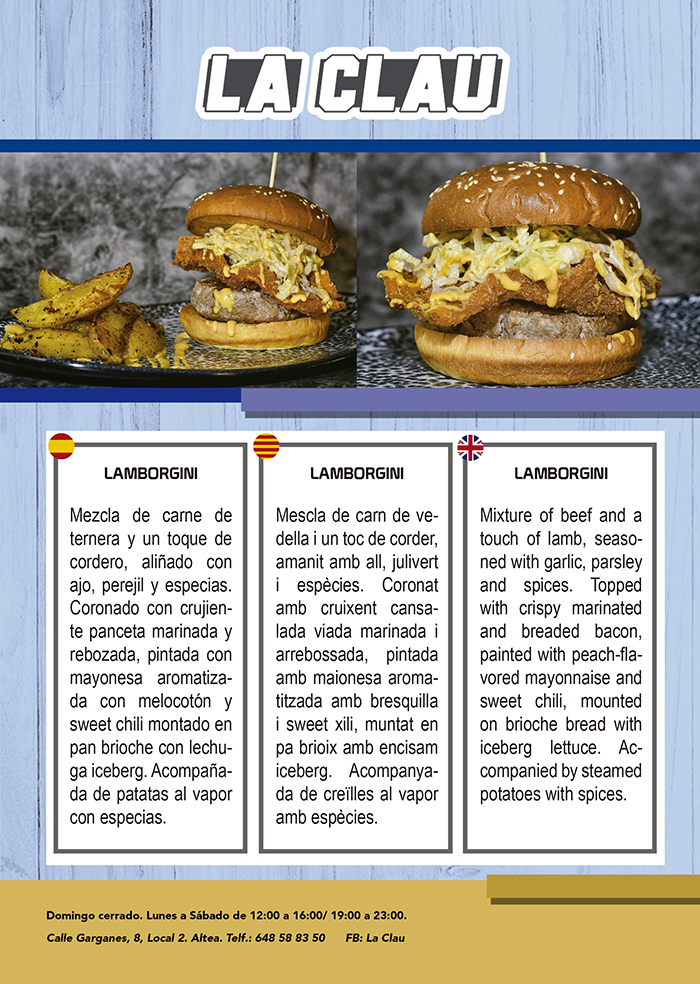 LA CLAU

LAMBORGINI

Mezcla de carne de ternera y un toque de cordero, aliñado con ajo, perejil y especias. Coronado con crujiente panceta marinada y rebozada, pintada con mayonesa aromatizada con melocotón y sweet chili montado en pan brioche con lechuga iceberg. Acompañada de patatas al vapor con especias.

LAMBORGINI

Mescla de carn de vedella i un toc de corder, amanit amb all, julivert i espècies. Coronat amb cruixent cansalada viada marinada i arrebossada, pintada amb maionesa aromatitzada amb bresquilla i sweet xili, muntat en pa brioix amb encisam iceberg. Acompanyada de creïlles al vapor amb espècies.

LAMBORGINI

Mixture of beef and a touch of lamb, seasoned with garlic, parsley and spices. Topped with crispy marinated and breaded bacon, painted with peach-flavored mayonnaise and sweet chili, mounted on brioche bread with iceberg lettuce. Accompanied by steamed potatoes with spices.

Domingo cerrado. Lunes a Sábado de 12:00 a 16:00/ 19:00 a 23:00.
Calle Garganes, 8, Local 2. Altea. Telf.: 648 58 83 50 FB: La Clau